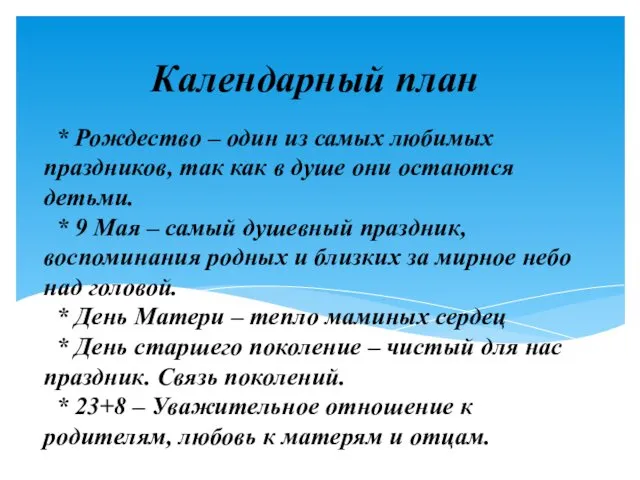 Календарный план

* Рождество – один из самых любимых праздников, так как в душе они остаются детьми.

* 9 Мая – самый душевный праздник, воспоминания родных и близких за мирное небо над головой.

* День Матери – тепло маминых сердец

* День старшего поколение – чистый для нас праздник. Связь поколений.

* 23+8 – Уважительное отношение к родителям, любовь к матерям и отцам.